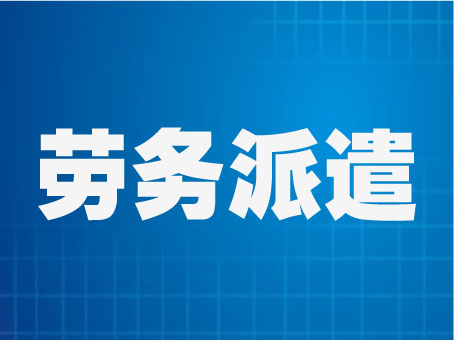 劳务派遣